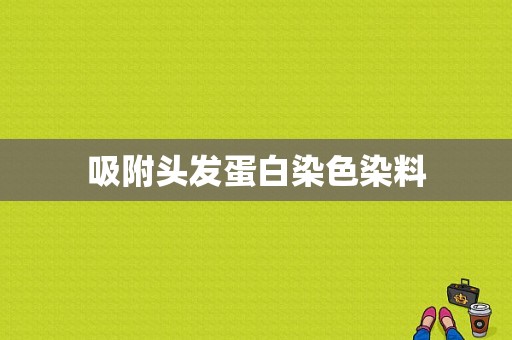 吸附头发蛋白染色染料